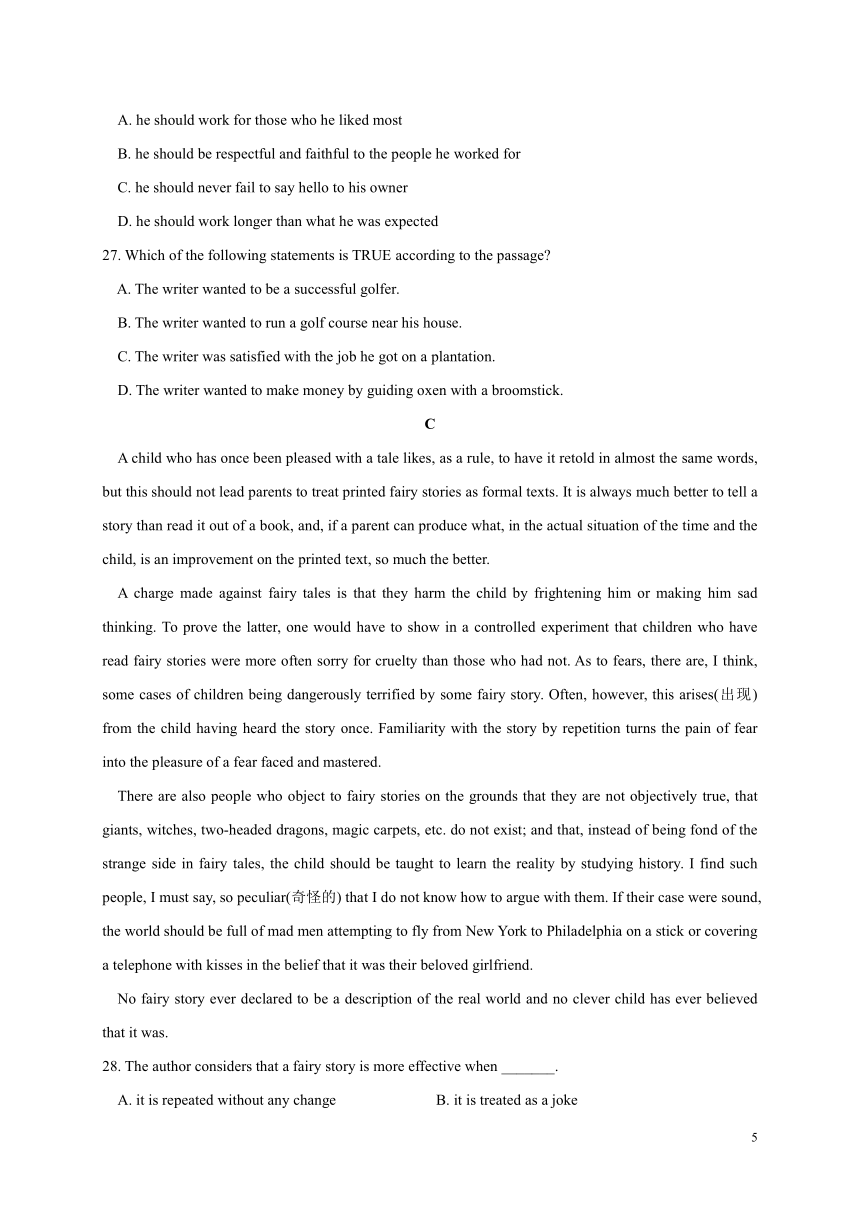 A. he should work for those who he liked most

B. he should be respectful and faithful to the people he worked for

C. he should never fail to say hello to his owner

D. he should work longer than what he was expected

27. Which of the following statements is TRUE according to the passage?

A. The writer wanted to be a successful golfer.

B. The writer wanted to run a golf course near his house.

C. The writer was satisfied with the job he got on a plantation.

D. The writer wanted to make money by guiding oxen with a broomstick.

C

A child who has once been pleased with a tale likes, as a rule, to have it retold in almost the same words, but this should not lead parents to treat printed fairy stories as formal texts. It is always much better to tell a story than read it out of a book, and, if a parent can produce what, in the actual situation of the time and the child, is an improvement on the printed text, so much the better.

A charge made against fairy tales is that they harm the child by frightening him or making him sad thinking. To prove the latter, one would have to show in a controlled experiment that children who have read fairy stories were more often sorry for cruelty than those who had not. As to fears, there are, I think, some cases of children being dangerously terrified by some fairy story. Often, however, this arises(出现) from the child having heard the story once. Familiarity with the story by repetition turns the pain of fear into the pleasure of a fear faced and mastered.

There are also people who object to fairy stories on the grounds that they are not objectively true, that giants, witches, two-headed dragons, magic carpets, etc. do not exist; and that, instead of being fond of the strange side in fairy tales, the child should be taught to learn the reality by studying history. I find such people, I must say, so peculiar(奇怪的) that I do not know how to argue with them. If their case were sound, the world should be full of mad men attempting to fly from New York to Philadelphia on a stick or covering a telephone with kisses in the belief that it was their beloved girlfriend.

No fairy story ever declared to be a description of the real world and no clever child has ever believed that it was.

28. The author considers that a fairy story is more effective when _______.

A. it is repeated without any change

B. it is treated as a joke

5